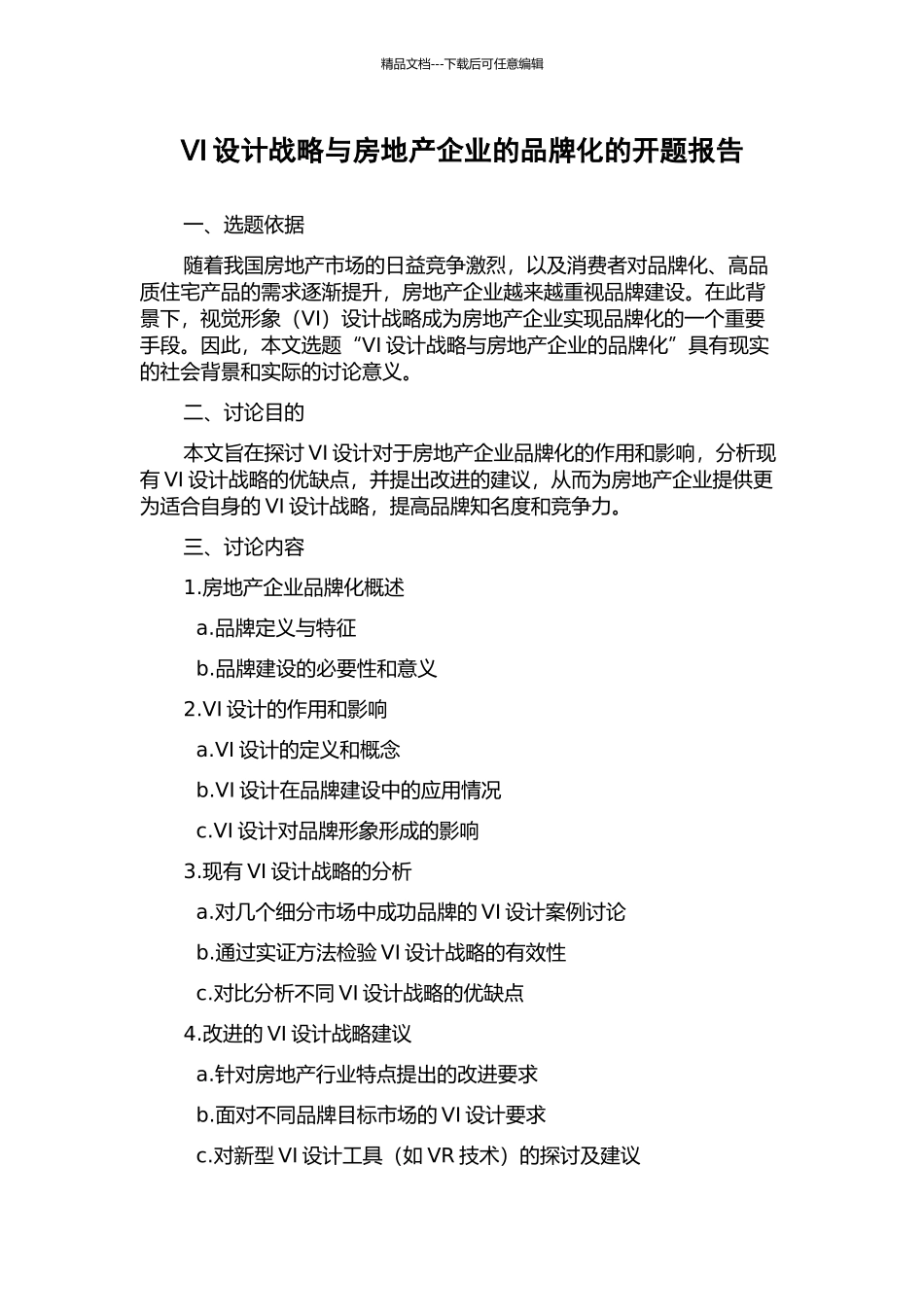 精品文档---下载后可任意编辑

VI 设计战略与房地产企业的品牌化的开题报告

一、选题依据

随着我国房地产市场的日益竞争激烈，以及消费者对品牌化、高品质住宅产品的需求逐渐提升，房地产企业越来越重视品牌建设。在此背景下，视觉形象（VI）设计战略成为房地产企业实现品牌化的一个重要手段。因此，本文选题“VI 设计战略与房地产企业的品牌化”具有现实的社会背景和实际的讨论意义。

二、讨论目的

本文旨在探讨 VI 设计对于房地产企业品牌化的作用和影响，分析现有 VI 设计战略的优缺点，并提出改进的建议，从而为房地产企业提供更为适合自身的 VI 设计战略，提高品牌知名度和竞争力。

三、讨论内容

1.房地产企业品牌化概述

a.品牌定义与特征

b.品牌建设的必要性和意义

2.VI 设计的作用和影响

a.VI 设计的定义和概念

b.VI 设计在品牌建设中的应用情况

c.VI 设计对品牌形象形成的影响

3.现有 VI 设计战略的分析

a.对几个细分市场中成功品牌的 VI 设计案例讨论

b.通过实证方法检验 VI 设计战略的有效性

c.对比分析不同 VI 设计战略的优缺点

4.改进的 VI 设计战略建议

a.针对房地产行业特点提出的改进要求

b.面对不同品牌目标市场的 VI 设计要求

c.对新型 VI 设计工具（如 VR 技术）的探讨及建议